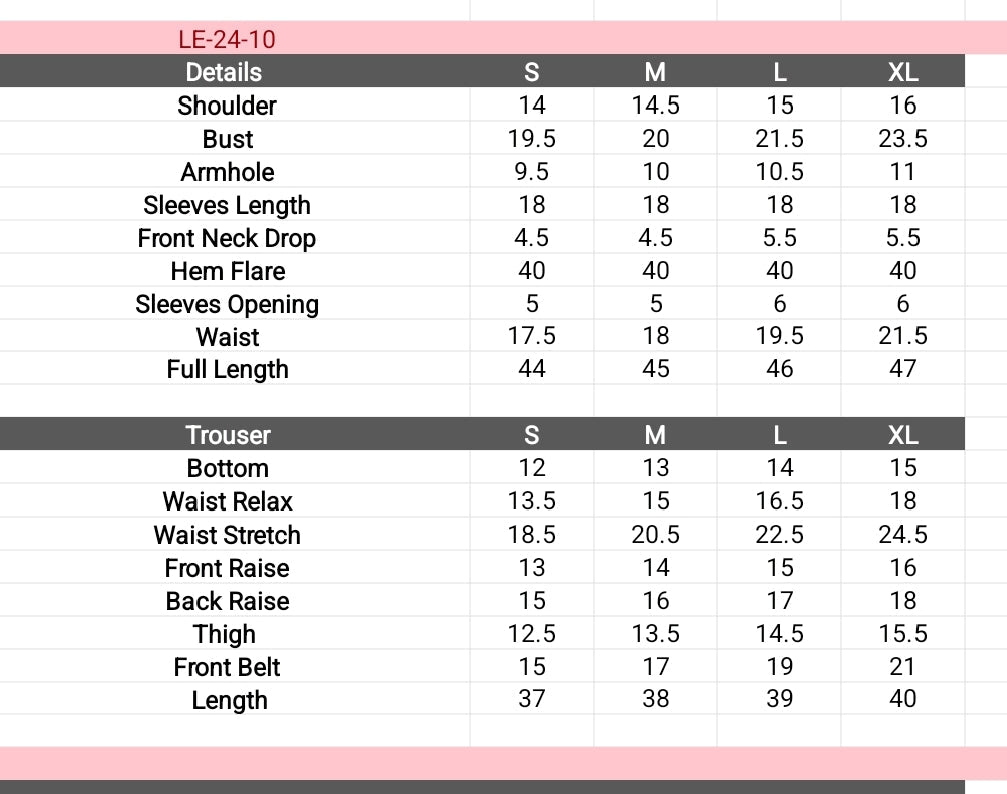 LE-24-10

| Details | S | M | L | XL |
|---|---|---|---|---|
| Shoulder | 14 | 14.5 | 15 | 16 |
| Bust | 19.5 | 20 | 21.5 | 23.5 |
| Armhole | 9.5 | 10 | 10.5 | 11 |
| Sleeves Length | 18 | 18 | 18 | 18 |
| Front Neck Drop | 4.5 | 4.5 | 5.5 | 5.5 |
| Hem Flare | 40 | 40 | 40 | 40 |
| Sleeves Opening | 5 | 5 | 6 | 6 |
| Waist | 17.5 | 18 | 19.5 | 21.5 |
| Full Length | 44 | 45 | 46 | 47 |

| Trouser | S | M | L | XL |
|---|---|---|---|---|
| Bottom | 12 | 13 | 14 | 15 |
| Waist Relax | 13.5 | 15 | 16.5 | 18 |
| Waist Stretch | 18.5 | 20.5 | 22.5 | 24.5 |
| Front Raise | 13 | 14 | 15 | 16 |
| Back Raise | 15 | 16 | 17 | 18 |
| Thigh | 12.5 | 13.5 | 14.5 | 15.5 |
| Front Belt | 15 | 17 | 19 | 21 |
| Length | 37 | 38 | 39 | 40 |